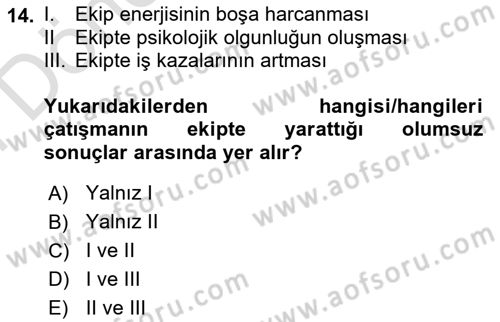 14. I. Ekip enerjisinin boşa harcanması
II Ekipte psikolojik olgunluğun oluşması
III. Ekipte iş kazalarının artması

Yukarıdakilerden hangisi/hangileri çatışmanın ekipte yarattığı olumsuz sonuçlar arasında yer alır?

A) Yalnız I
B) Yalnız II
C) I ve II
D) I ve III
E) II ve III

www.aofsoru.com